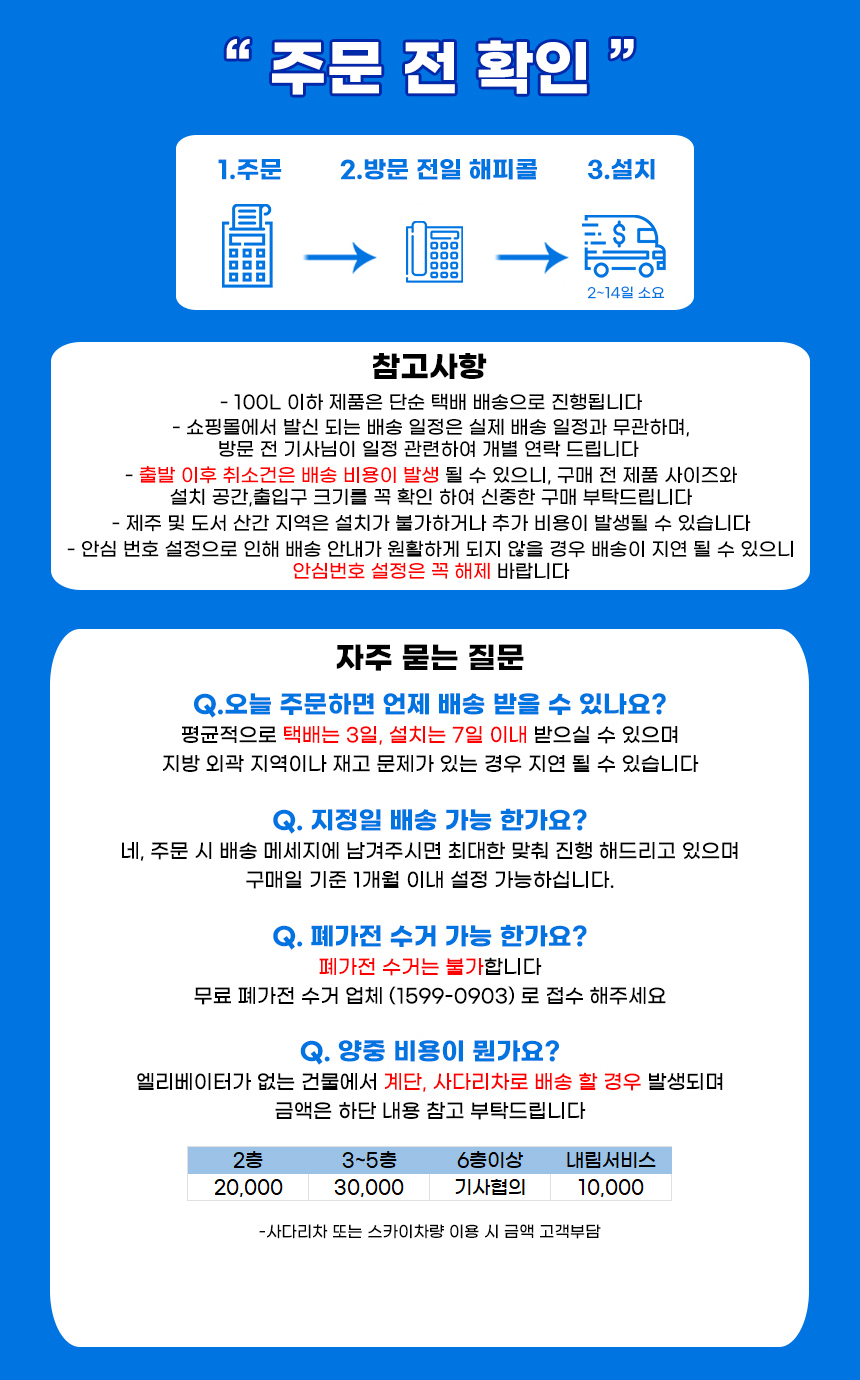 “ 주문 전 확인 ”

1.주문

2.방문 전일 해피콜

3.설치

2~14일 소요

참고사항

- 100L 이하 제품은 단순 택배 배송으로 진행됩니다
- 쇼핑몰에서 발신 되는 배송 일정은 실제 배송 일정과 무관하며, 방문 전 기사님이 일정 관련하여 개별 연락 드립니다
- 출발 이후 취소건은 배송 비용이 발생 될 수 있으니, 구매 전 제품 사이즈와 설치 공간,출입구 크기를 꼭 확인 하여 신중한 구매 부탁드립니다
- 제주 및 도서 산간 지역은 설치가 불가하거나 추가 비용이 발생될 수 있습니다
- 안심 번호 설정으로 인해 배송 안내가 원활하게 되지 않을 경우 배송이 지연 될 수 있으니 안심번호 설정은 꼭 해제 바랍니다

자주 묻는 질문

Q.오늘 주문하면 언제 배송 받을 수 있나요?
평균적으로 택배는 3일, 설치는 7일 이내 받으실 수 있으며
지방 외곽 지역이나 재고 문제가 있는 경우 지연 될 수 있습니다

Q. 지정일 배송 가능 한가요?
네, 주문 시 배송 메세지에 남겨주시면 최대한 맞춰 진행 해드리고 있으며
구매일 기준 1개월 이내 설정 가능하십니다.

Q. 폐가전 수거 가능 한가요?
폐가전 수거는 불가합니다
무료 폐가전 수거 업체 (1599-0903) 로 접수 해주세요

Q. 양중 비용이 뭔가요?
엘리베이터가 없는 건물에서 계단, 사다리차로 배송 할 경우 발생되며
금액은 하단 내용 참고 부탁드립니다

| 2층 | 3~5층 | 6층이상 | 내림서비스 |
|---|---|---|---|
| 20,000 | 30,000 | 기사협의 | 10,000 |

-사다리차 또는 스카이차량 이용 시 금액 고객부담